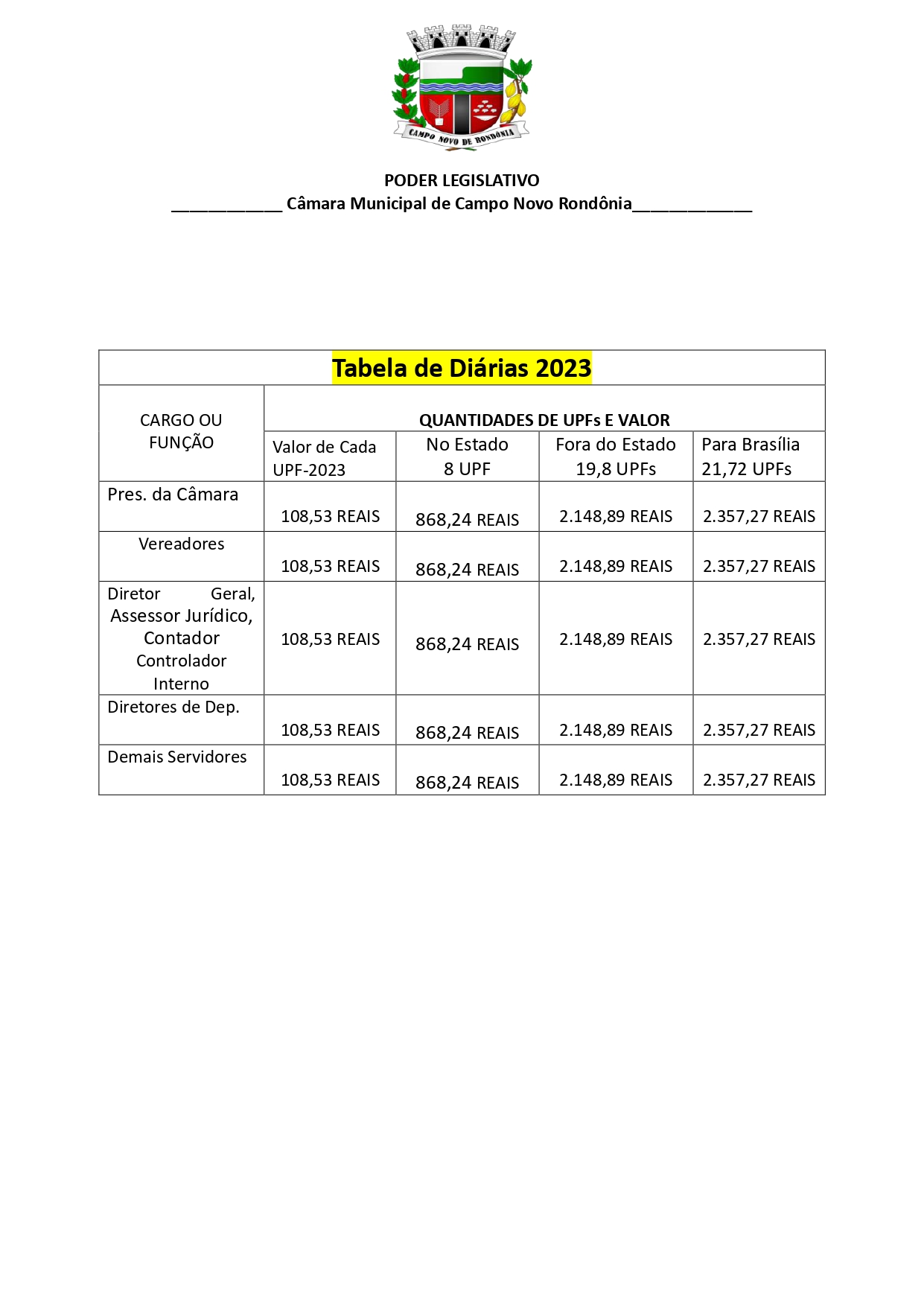 CAMPO NOVO DE RONDÔNIA

PODER LEGISLATIVO
____________ Câmara Municipal de Campo Novo Rondônia_____________

Tabela de Diárias 2023

| CARGO OU FUNÇÃO | QUANTIDADES DE UPFs E VALOR | | | |
|---|---|---|---|---|
| | Valor de Cada UPF-2023 | No Estado 8 UPF | Fora do Estado 19,8 UPFs | Para Brasília 21,72 UPFs |
| Pres. da Câmara | 108,53 REAIS | 868,24 REAIS | 2.148,89 REAIS | 2.357,27 REAIS |
| Vereadores | 108,53 REAIS | 868,24 REAIS | 2.148,89 REAIS | 2.357,27 REAIS |
| Diretor Geral, Assessor Jurídico, Contador Controlador Interno | 108,53 REAIS | 868,24 REAIS | 2.148,89 REAIS | 2.357,27 REAIS |
| Diretores de Dep. | 108,53 REAIS | 868,24 REAIS | 2.148,89 REAIS | 2.357,27 REAIS |
| Demais Servidores | 108,53 REAIS | 868,24 REAIS | 2.148,89 REAIS | 2.357,27 REAIS |